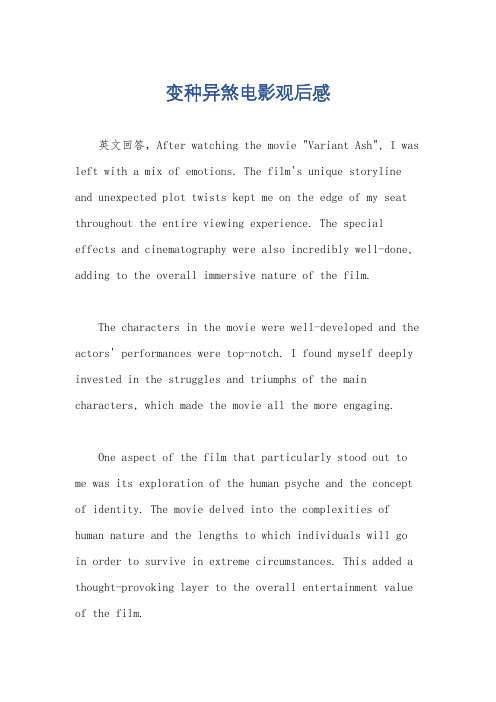 变种异煞电影观后感

英文回答，After watching the movie "Variant Ash", I was left with a mix of emotions. The film's unique storyline and unexpected plot twists kept me on the edge of my seat throughout the entire viewing experience. The special effects and cinematography were also incredibly well-done, adding to the overall immersive nature of the film.

The characters in the movie were well-developed and the actors' performances were top-notch. I found myself deeply invested in the struggles and triumphs of the main characters, which made the movie all the more engaging.

One aspect of the film that particularly stood out to me was its exploration of the human psyche and the concept of identity. The movie delved into the complexities of human nature and the lengths to which individuals will go in order to survive in extreme circumstances. This added a thought-provoking layer to the overall entertainment value of the film.